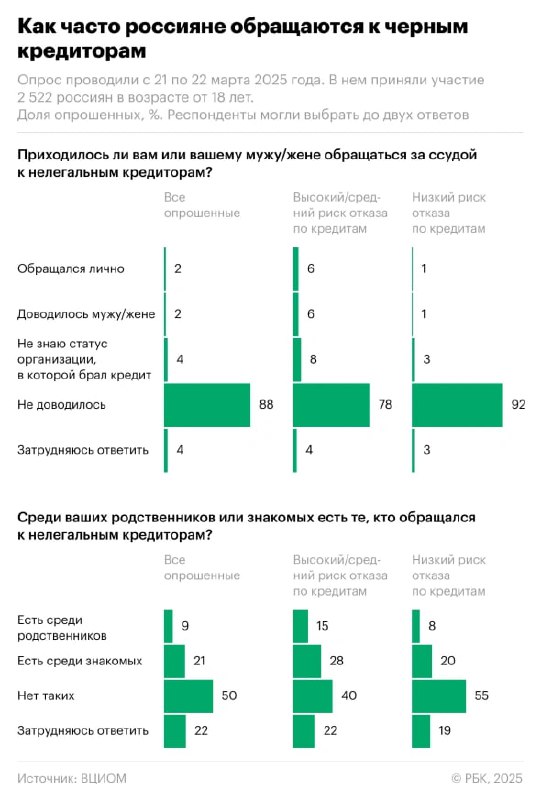 Как часто россияне обращаются к черным кредиторам

Опрос проводили с 21 по 22 марта 2025 года. В нем приняли участие 2 522 россиян в возрасте от 18 лет.
Доля опрошенных, %. Респонденты могли выбрать до двух ответов

Приходилось ли вам или вашему мужу/жене обращаться за ссудой к нелегальным кредиторам?

| | Все опрошенные | Высокий/средний риск отказа по кредитам | Низкий риск отказа по кредитам |
|---|---|---|---|
| Обращался лично | 2 | 6 | 1 |
| Доводилось мужу/жене | 2 | 6 | 1 |
| Не знаю статус организации, в которой брал кредит | 4 | 8 | 3 |
| Не доводилось | 88 | 78 | 92 |
| Затрудняюсь ответить | 4 | 4 | 3 |

Среди ваших родственников или знакомых есть те, кто обращался к нелегальным кредиторам?

| | Все опрошенные | Высокий/средний риск отказа по кредитам | Низкий риск отказа по кредитам |
|---|---|---|---|
| Есть среди родственников | 9 | 15 | 8 |
| Есть среди знакомых | 21 | 28 | 20 |
| Нет таких | 50 | 40 | 55 |
| Затрудняюсь ответить | 22 | 22 | 19 |

Источник: ВЦИОМ

© РБК, 2025